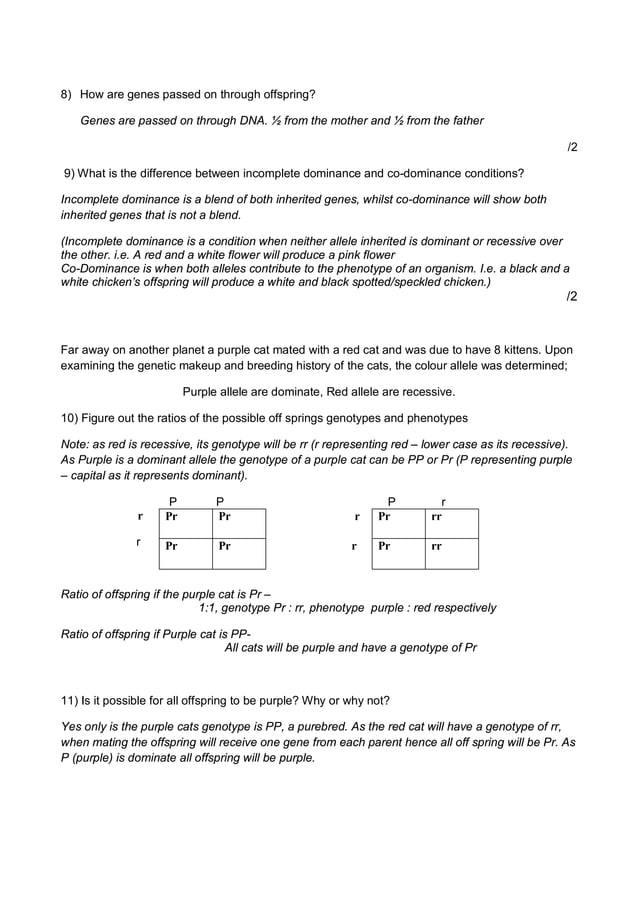 8) How are genes passed on through offspring?

Genes are passed on through DNA. ½ from the mother and ½ from the father

/2

9) What is the difference between incomplete dominance and co-dominance conditions?

Incomplete dominance is a blend of both inherited genes, whilst co-dominance will show both inherited genes that is not a blend.

(Incomplete dominance is a condition when neither allele inherited is dominant or recessive over the other. i.e. A red and a white flower will produce a pink flower
Co-Dominance is when both alleles contribute to the phenotype of an organism. I.e. a black and a white chicken's offspring will produce a white and black spotted/speckled chicken.)

/2

Far away on another planet a purple cat mated with a red cat and was due to have 8 kittens. Upon examining the genetic makeup and breeding history of the cats, the colour allele was determined;

Purple allele are dominate, Red allele are recessive.

10) Figure out the ratios of the possible off springs genotypes and phenotypes

Note: as red is recessive, its genotype will be rr (r representing red – lower case as its recessive). As Purple is a dominant allele the genotype of a purple cat can be PP or Pr (P representing purple – capital as it represents dominant).

| | P | P |
|---|---|---|
| r | Pr | Pr |
| r | Pr | Pr |

| | P | r |
|---|---|---|
| r | Pr | rr |
| r | Pr | rr |

Ratio of offspring if the purple cat is Pr –
1:1, genotype Pr : rr, phenotype purple : red respectively

Ratio of offspring if Purple cat is PP-
All cats will be purple and have a genotype of Pr

11) Is it possible for all offspring to be purple? Why or why not?

Yes only is the purple cats genotype is PP, a purebred. As the red cat will have a genotype of rr, when mating the offspring will receive one gene from each parent hence all off spring will be Pr. As P (purple) is dominate all offspring will be purple.